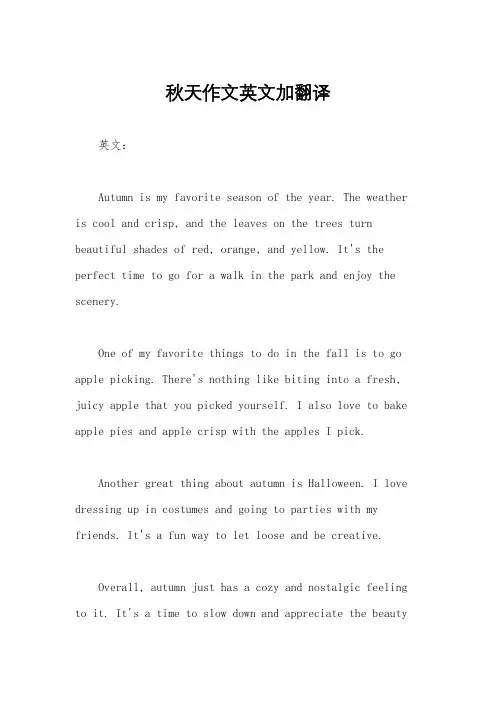 秋天作文英文加翻译

英文：

Autumn is my favorite season of the year. The weather is cool and crisp, and the leaves on the trees turn beautiful shades of red, orange, and yellow. It's the perfect time to go for a walk in the park and enjoy the scenery.

One of my favorite things to do in the fall is to go apple picking. There's nothing like biting into a fresh, juicy apple that you picked yourself. I also love to bake apple pies and apple crisp with the apples I pick.

Another great thing about autumn is Halloween. I love dressing up in costumes and going to parties with my friends. It's a fun way to let loose and be creative.

Overall, autumn just has a cozy and nostalgic feeling to it. It's a time to slow down and appreciate the beauty